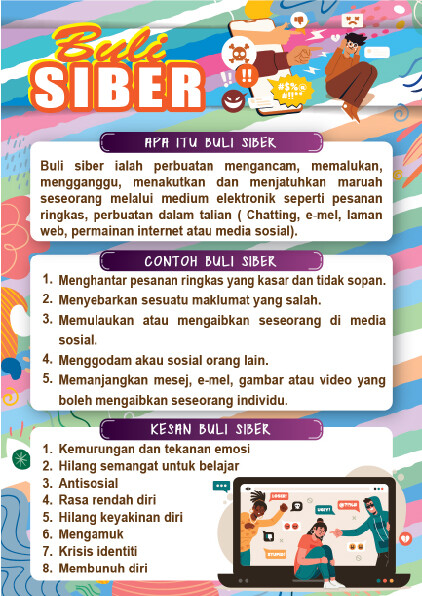 Buli SIBER

APA ITU BULI SIBER

Buli siber ialah perbuatan mengancam, memalukan, mengganggu, menakutkan dan menjatuhkan maruah seseorang melalui medium elektronik seperti pesanan ringkas, perbuatan dalam talian ( Chatting, e-mel, laman web, permainan internet atau media sosial).

CONTOH BULI SIBER

1. Menghantar pesanan ringkas yang kasar dan tidak sopan.
2. Menyebarkan sesuatu maklumat yang salah.
3. Memulaukan atau mengaibkan seseorang di media sosial.
4. Menggodam akau sosial orang lain.
5. Memanjangkan mesej, e-mel, gambar atau video yang boleh mengaibkan seseorang individu.

KESAN BULI SIBER

1. Kemurungan dan tekanan emosi
2. Hilang semangat untuk belajar
3. Antisosial
4. Rasa rendah diri
5. Hilang keyakinan diri
6. Mengamuk
7. Krisis identiti
8. Membunuh diri